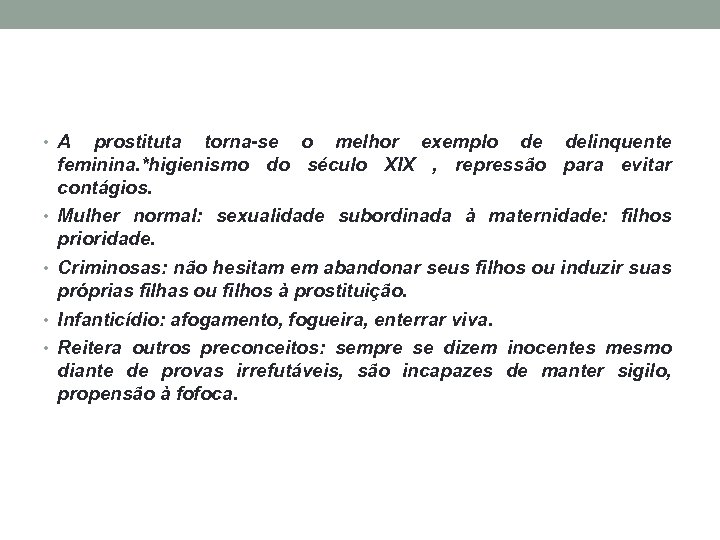 • A prostituta torna-se o melhor exemplo de delinquente feminina.*higienismo do século XIX , repressão para evitar contágios.

• Mulher normal: sexualidade subordinada à maternidade: filhos prioridade.

• Criminosas: não hesitam em abandonar seus filhos ou induzir suas próprias filhas ou filhos à prostituição.

• Infanticídio: afogamento, fogueira, enterrar viva.

• Reitera outros preconceitos: sempre se dizem inocentes mesmo diante de provas irrefutáveis, são incapazes de manter sigilo, propensão à fofoca.